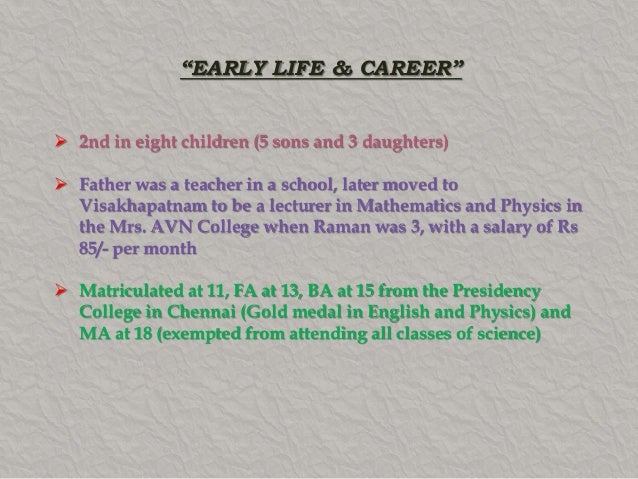 "EARLY LIFE & CAREER"

➢ 2nd in eight children (5 sons and 3 daughters)

➢ Father was a teacher in a school, later moved to Visakhapatnam to be a lecturer in Mathematics and Physics in the Mrs. AVN College when Raman was 3, with a salary of Rs 85/- per month

➢ Matriculated at 11, FA at 13, BA at 15 from the Presidency College in Chennai (Gold medal in English and Physics) and MA at 18 (exempted from attending all classes of science)